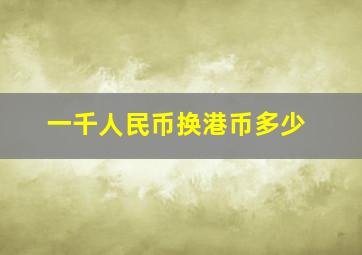 一千人民币换港币多少